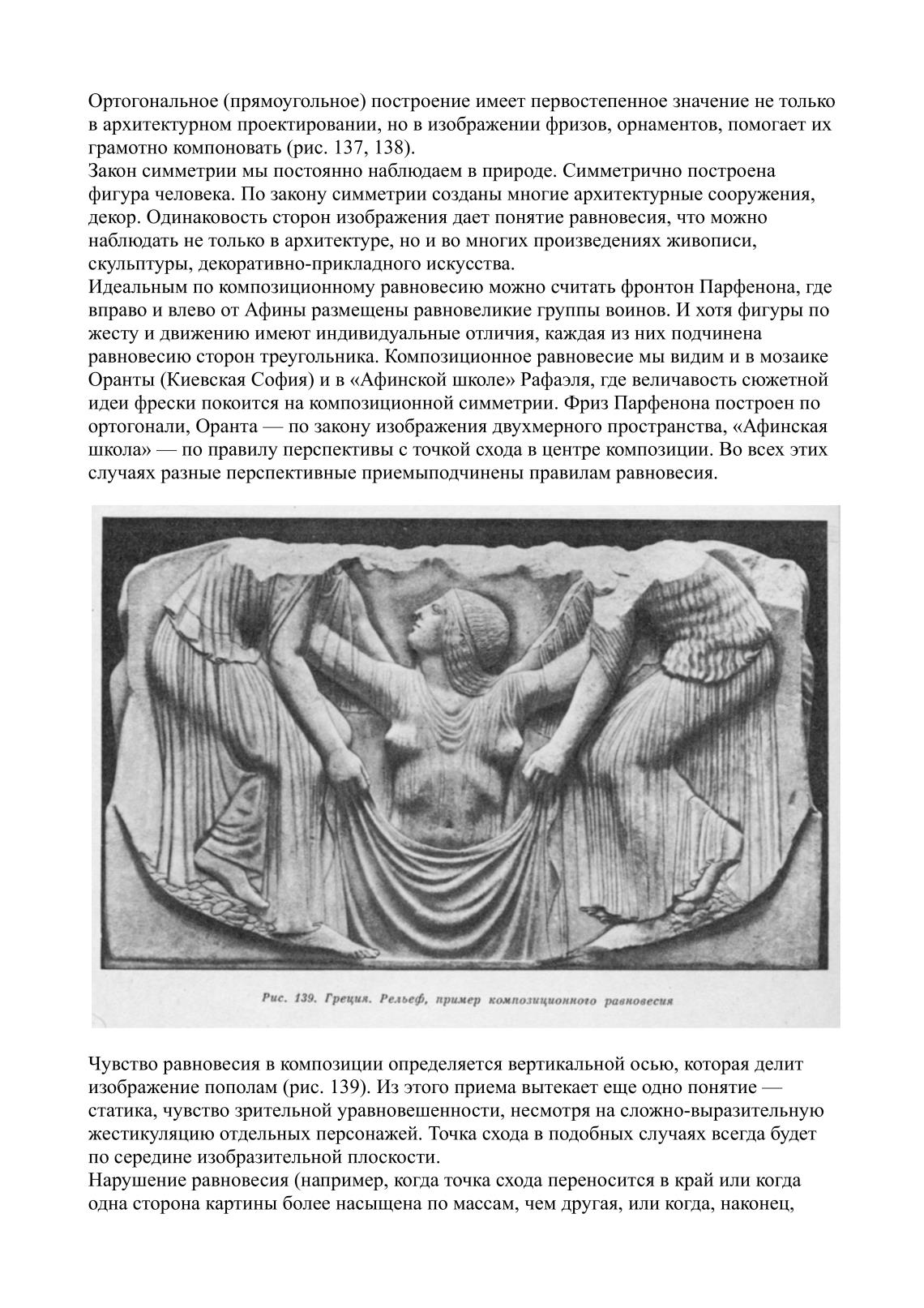 Ортогональное (прямоугольное) построение имеет первостепенное значение не только в архитектурном проектировании, но в изображении фризов, орнаментов, помогает их грамотно компоновать (рис. 137, 138).
Закон симметрии мы постоянно наблюдаем в природе. Симметрично построена фигура человека. По закону симметрии созданы многие архитектурные сооружения, декор. Одинаковость сторон изображения дает понятие равновесия, что можно наблюдать не только в архитектуре, но и во многих произведениях живописи, скульптуры, декоративно-прикладного искусства.
Идеальным по композиционному равновесию можно считать фронтон Парфенона, где вправо и влево от Афины размещены равновеликие группы воинов. И хотя фигуры по жесту и движению имеют индивидуальные отличия, каждая из них подчинена равновесию сторон треугольника. Композиционное равновесие мы видим и в мозаике Оранты (Киевская София) и в «Афинской школе» Рафаэля, где величавость сюжетной идеи фрески покоится на композиционной симметрии. Фриз Парфенона построен по ортогонали, Оранта — по закону изображения двухмерного пространства, «Афинская школа» — по правилу перспективы с точкой схода в центре композиции. Во всех этих случаях разные перспективные приемыподчинены правилам равновесия.

Рис. 139. Греция. Рельеф, пример композиционного равновесия

Чувство равновесия в композиции определяется вертикальной осью, которая делит изображение пополам (рис. 139). Из этого приема вытекает еще одно понятие — статика, чувство зрительной уравновешенности, несмотря на сложно-выразительную жестикуляцию отдельных персонажей. Точка схода в подобных случаях всегда будет по середине изобразительной плоскости.
Нарушение равновесия (например, когда точка схода переносится в край или когда одна сторона картины более насыщена по массам, чем другая, или когда, наконец,